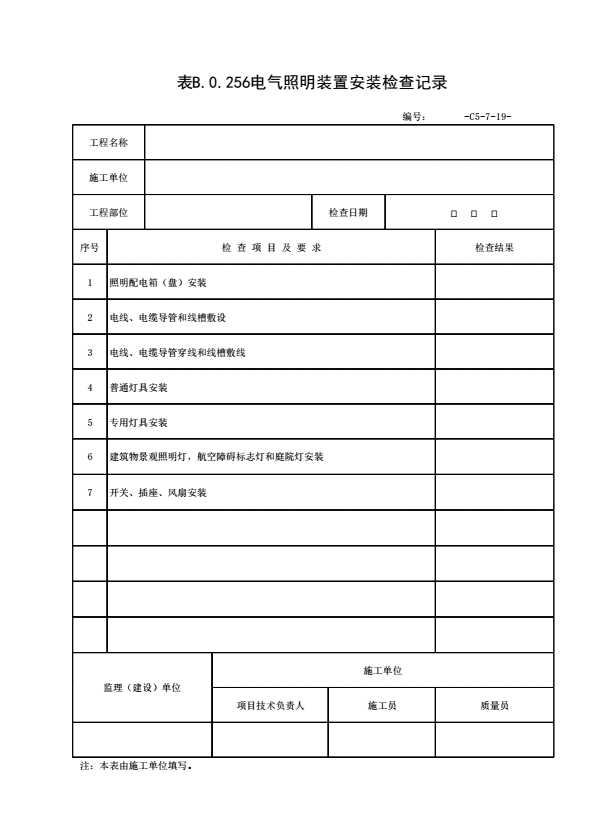 表B.0.256电气照明装置安装检查记录

编号： -C5-7-19-

| 工程名称 | | | |
|---|---|---|---|
| 施工单位 | | | |
| 工程部位 | | 检查日期 | □ □ □ |

| 序号 | 检 查 项 目 及 要 求 | 检查结果 |
|---|---|---|
| 1 | 照明配电箱（盘）安装 | |
| 2 | 电线、电缆导管和线槽敷设 | |
| 3 | 电线、电缆导管穿线和线槽敷线 | |
| 4 | 普通灯具安装 | |
| 5 | 专用灯具安装 | |
| 6 | 建筑物景观照明灯，航空障碍标志灯和庭院灯安装 | |
| 7 | 开关、插座、风扇安装 | |
| | | |
| | | |
| | | |
| | | |

| 监理（建设）单位 | 施工单位 | | |
|---|---|---|---|
| | 项目技术负责人 | 施工员 | 质量员 |
| | | | |

注：本表由施工单位填写。